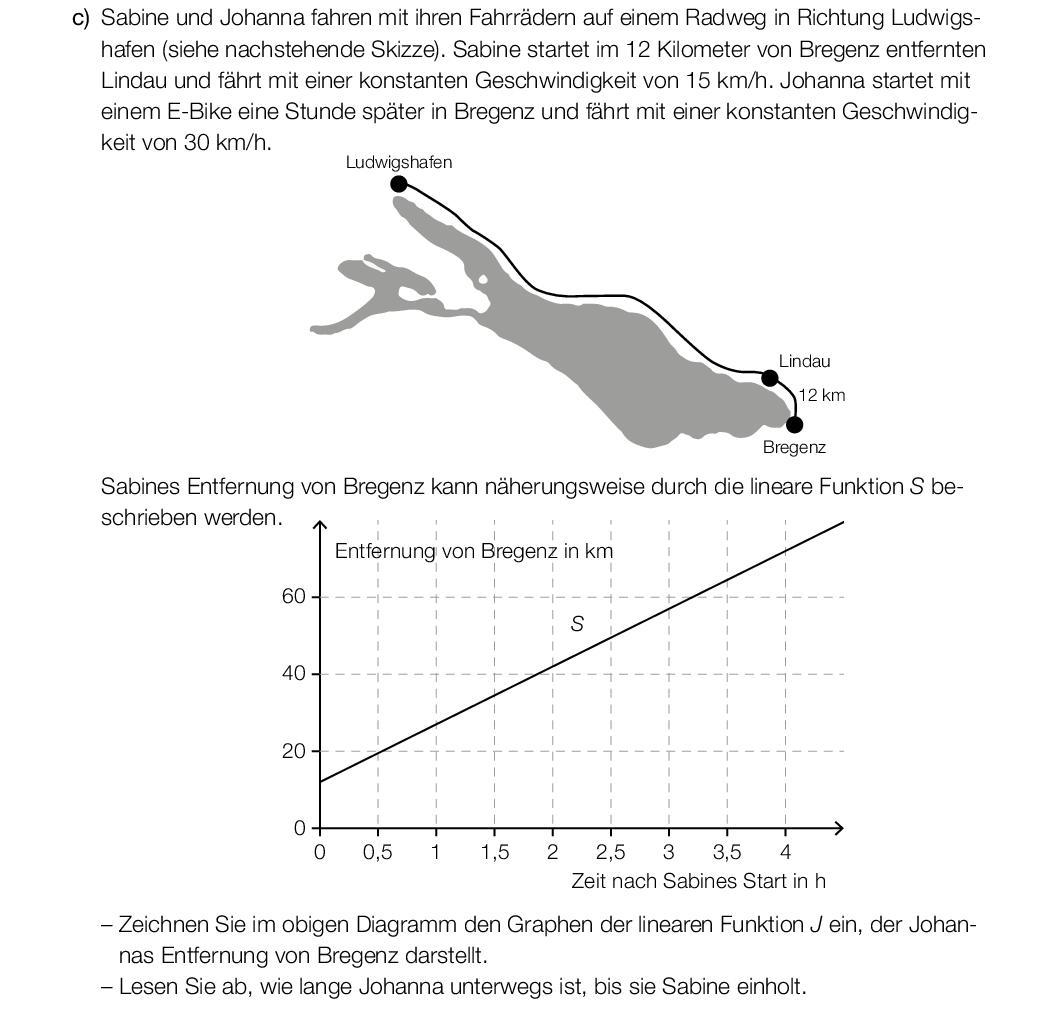 c) Sabine und Johanna fahren mit ihren Fahrrädern auf einem Radweg in Richtung Ludwigshafen (siehe nachstehende Skizze). Sabine startet im 12 Kilometer von Bregenz entfernten Lindau und fährt mit einer konstanten Geschwindigkeit von 15 km/h. Johanna startet mit einem E-Bike eine Stunde später in Bregenz und fährt mit einer konstanten Geschwindigkeit von 30 km/h.

Ludwigshafen

Lindau

12 km

Bregenz

Sabines Entfernung von Bregenz kann näherungsweise durch die lineare Funktion $S$ beschrieben werden.

Entfernung von Bregenz in km

60

40

20

0

$S$

0 0,5 1 1,5 2 2,5 3 3,5 4

Zeit nach Sabines Start in h

– Zeichnen Sie im obigen Diagramm den Graphen der linearen Funktion $J$ ein, der Johannas Entfernung von Bregenz darstellt.
– Lesen Sie ab, wie lange Johanna unterwegs ist, bis sie Sabine einholt.